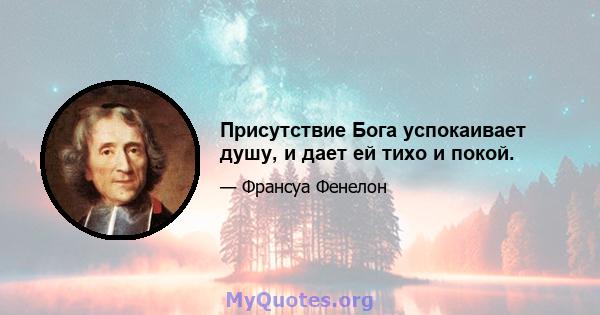 Присутствие Бога успокаивает душу, и дает ей тихо и покой.

— Франсуа Фенелон

MyQuotes.org